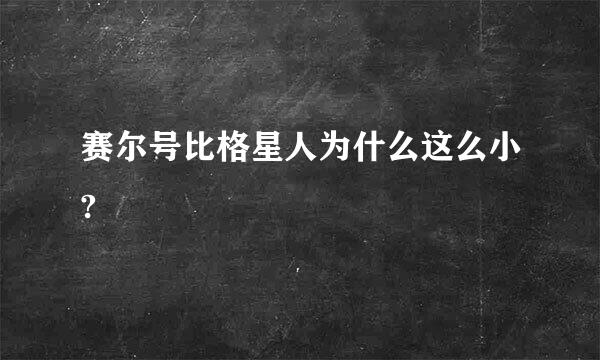 赛尔号比格星人为什么这么小?